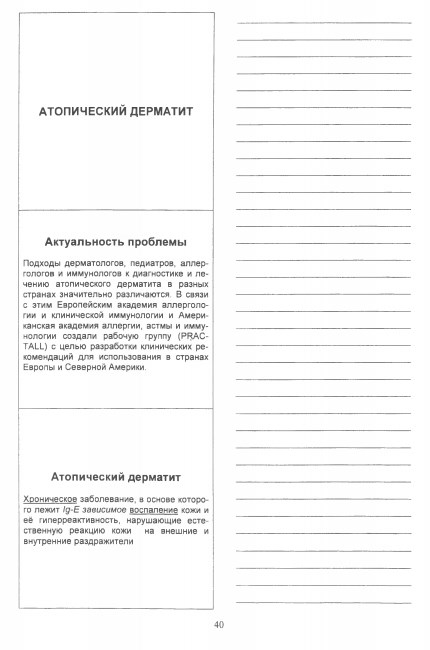 АТОПИЧЕСКИЙ ДЕРМАТИТ

Актуальность проблемы

Подходы дерматологов, педиатров, аллергологов и иммунологов к диагностике и лечению атопического дерматита в разных странах значительно различаются. В связи с этим Европейским академия аллергологии и клинической иммунологии и Американская академия аллергии, астмы и иммунологии создали рабочую группу (PRACTALL) с целью разработки клинических рекомендаций для использования в странах Европы и Северной Америки.

Атопический дерматит

Хроническое заболевание, в основе которого лежит Ig-E зависимое воспаление кожи и её гиперреактивность, нарушающие естественную реакцию кожи на внешние и внутренние раздражители

40